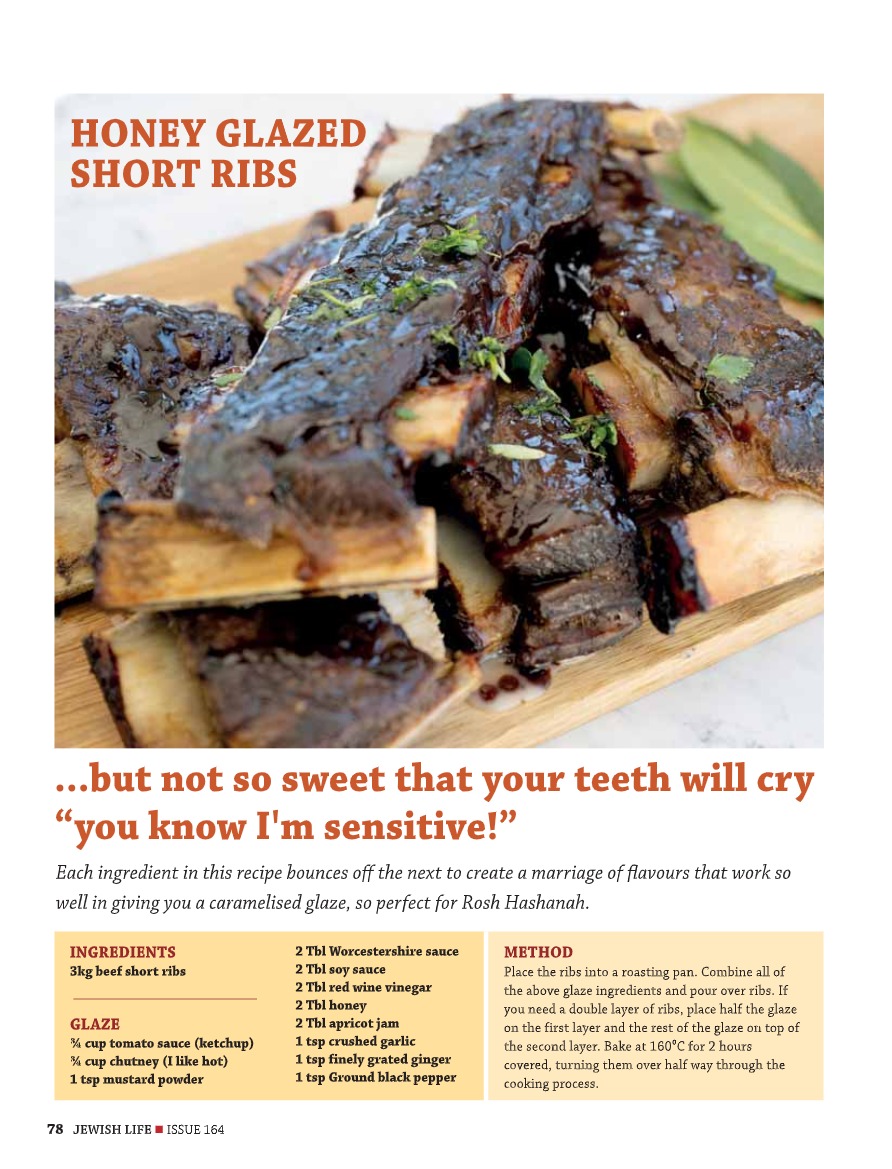 HONEY GLAZED
SHORT RIBS

...but not so sweet that your teeth will cry "you know I'm sensitive!"

Each ingredient in this recipe bounces off the next to create a marriage of flavours that work so well in giving you a caramelised glaze, so perfect for Rosh Hashanah.

INGREDIENTS
3kg beef short ribs

GLAZE
¾ cup tomato sauce (ketchup)
¾ cup chutney (I like hot)
1 tsp mustard powder
2 Tbl Worcestershire sauce
2 Tbl soy sauce
2 Tbl red wine vinegar
2 Tbl honey
2 Tbl apricot jam
1 tsp crushed garlic
1 tsp finely grated ginger
1 tsp Ground black pepper

METHOD
Place the ribs into a roasting pan. Combine all of the above glaze ingredients and pour over ribs. If you need a double layer of ribs, place half the glaze on the first layer and the rest of the glaze on top of the second layer. Bake at 160°C for 2 hours covered, turning them over half way through the cooking process.

78 JEWISH LIFE ■ ISSUE 164